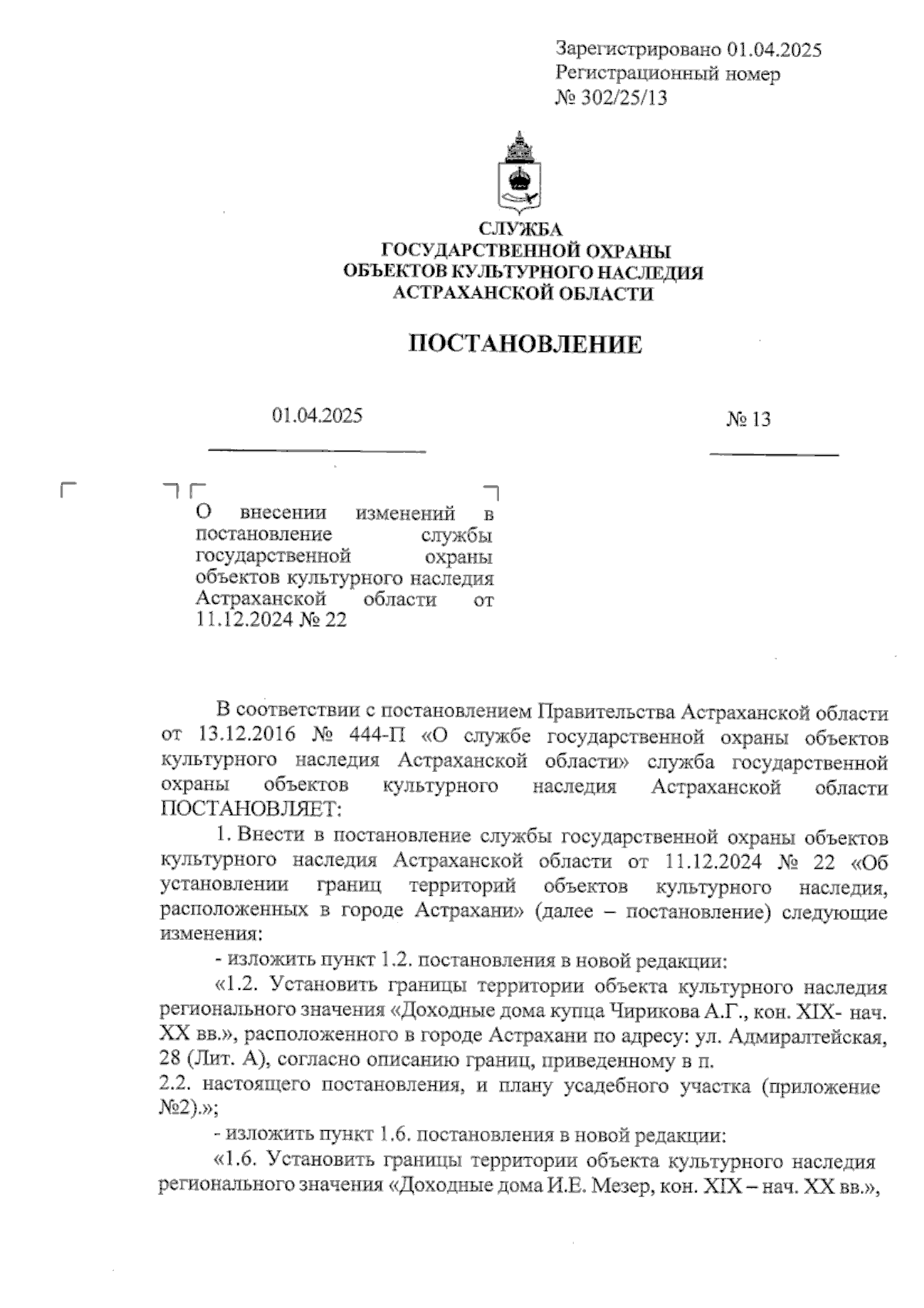 Зарегистрировано 01.04.2025
Регистрационный номер
№ 302/25/13

СЛУЖБА
ГОСУДАРСТВЕННОЙ ОХРАНЫ
ОБЪЕКТОВ КУЛЬТУРНОГО НАСЛЕДИЯ
АСТРАХАНСКОЙ ОБЛАСТИ

ПОСТАНОВЛЕНИЕ

01.04.2025

№ 13

О внесении изменений в постановление службы государственной охраны объектов культурного наследия Астраханской области от 11.12.2024 № 22

В соответствии с постановлением Правительства Астраханской области от 13.12.2016 № 444-П «О службе государственной охраны объектов культурного наследия Астраханской области» служба государственной охраны объектов культурного наследия Астраханской области ПОСТАНОВЛЯЕТ:

1. Внести в постановление службы государственной охраны объектов культурного наследия Астраханской области от 11.12.2024 № 22 «Об установлении границ территорий объектов культурного наследия, расположенных в городе Астрахани» (далее – постановление) следующие изменения:

- изложить пункт 1.2. постановления в новой редакции:

«1.2. Установить границы территории объекта культурного наследия регионального значения «Доходные дома купца Чирикова А.Г., кон. XIX- нач. XX вв.», расположенного в городе Астрахани по адресу: ул. Адмиралтейская, 28 (Лит. А), согласно описанию границ, приведенному в п.
2.2. настоящего постановления, и плану усадебного участка (приложение №2).»;

- изложить пункт 1.6. постановления в новой редакции:

«1.6. Установить границы территории объекта культурного наследия регионального значения «Доходные дома И.Е. Мезер, кон. XIX – нач. XX вв.»,